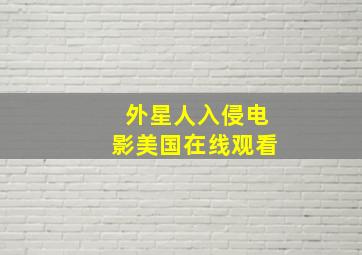 外星人入侵电影美国在线观看